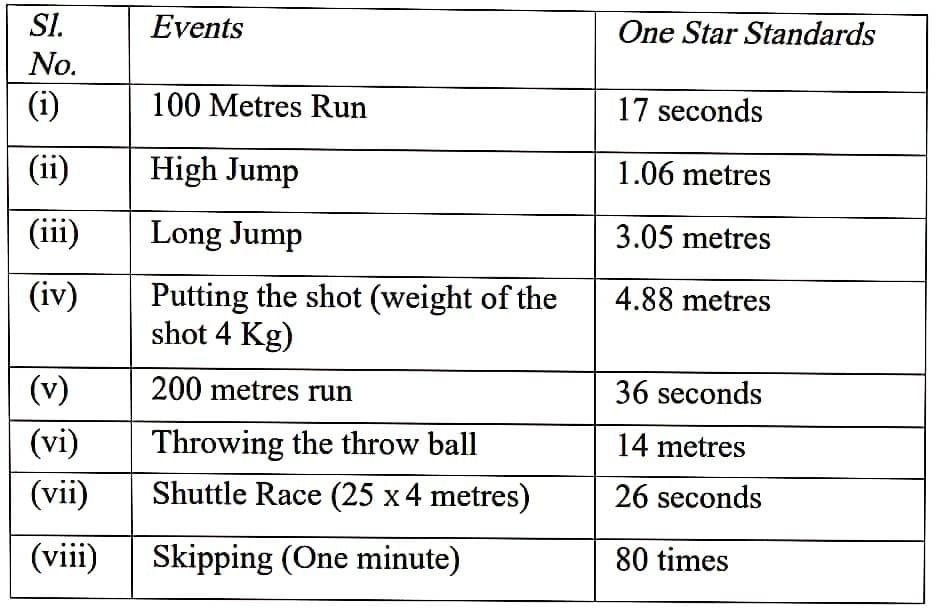 | Sl. No. | Events | One Star Standards |
|---|---|---|
| (i) | 100 Metres Run | 17 seconds |
| (ii) | High Jump | 1.06 metres |
| (iii) | Long Jump | 3.05 metres |
| (iv) | Putting the shot (weight of the shot 4 Kg) | 4.88 metres |
| (v) | 200 metres run | 36 seconds |
| (vi) | Throwing the throw ball | 14 metres |
| (vii) | Shuttle Race (25 x 4 metres) | 26 seconds |
| (viii) | Skipping (One minute) | 80 times |